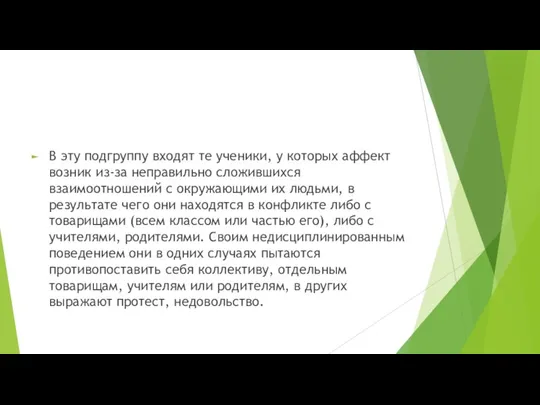 В эту подгруппу входят те ученики, у которых аффект возник из-за неправильно сложившихся взаимоотношений с окружающими их людьми, в результате чего они находятся в конфликте либо с товарищами (всем классом или частью его), либо с учителями, родителями. Своим недисциплинированным поведением они в одних случаях пытаются противопоставить себя коллективу, отдельным товарищам, учителям или родителям, в других выражают протест, недовольство.